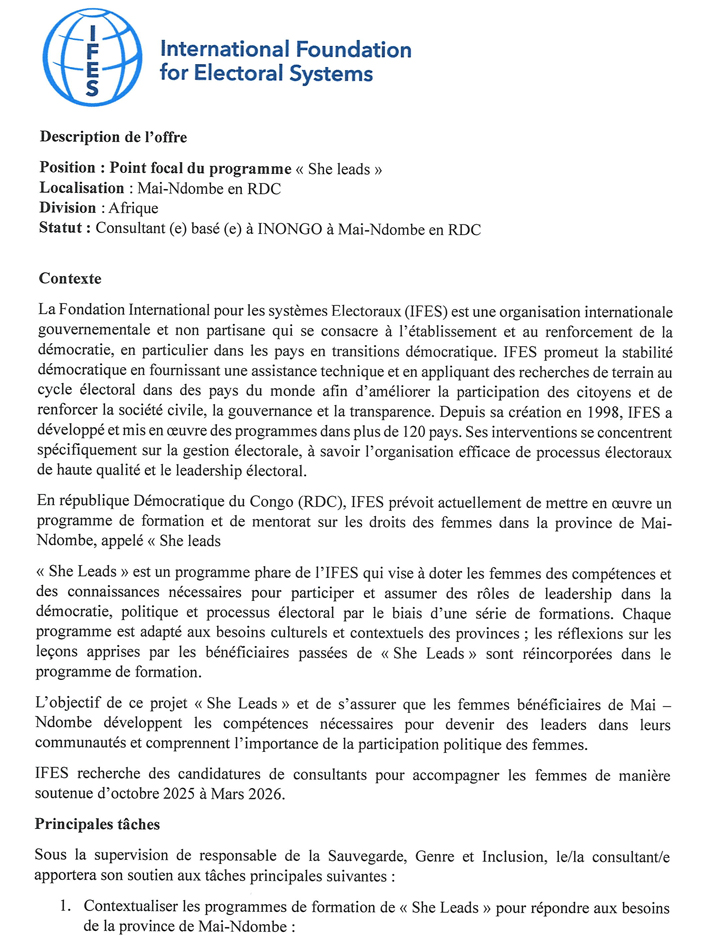 IFES International Foundation for Electoral Systems

Description de l'offre

Position : Point focal du programme « She leads »
Localisation : Mai-Ndombe en RDC
Division : Afrique
Statut : Consultant (e) basé (e) à INONGO à Mai-Ndombe en RDC

Contexte

La Fondation International pour les systèmes Electoraux (IFES) est une organisation internationale gouvernementale et non partisane qui se consacre à l'établissement et au renforcement de la démocratie, en particulier dans les pays en transitions démocratique. IFES promeut la stabilité démocratique en fournissant une assistance technique et en appliquant des recherches de terrain au cycle électoral dans des pays du monde afin d'améliorer la participation des citoyens et de renforcer la société civile, la gouvernance et la transparence. Depuis sa création en 1998, IFES a développé et mis en œuvre des programmes dans plus de 120 pays. Ses interventions se concentrent spécifiquement sur la gestion électorale, à savoir l'organisation efficace de processus électoraux de haute qualité et le leadership électoral.

En république Démocratique du Congo (RDC), IFES prévoit actuellement de mettre en œuvre un programme de formation et de mentorat sur les droits des femmes dans la province de Mai-Ndombe, appelé « She leads

« She Leads » est un programme phare de l'IFES qui vise à doter les femmes des compétences et des connaissances nécessaires pour participer et assumer des rôles de leadership dans la démocratie, politique et processus électoral par le biais d'une série de formations. Chaque programme est adapté aux besoins culturels et contextuels des provinces ; les réflexions sur les leçons apprises par les bénéficiaires passées de « She Leads » sont réincorporées dans le programme de formation.

L'objectif de ce projet « She Leads » et de s'assurer que les femmes bénéficiaires de Mai – Ndombe développent les compétences nécessaires pour devenir des leaders dans leurs communautés et comprennent l'importance de la participation politique des femmes.

IFES recherche des candidatures de consultants pour accompagner les femmes de manière soutenue d'octobre 2025 à Mars 2026.

Principales tâches

Sous la supervision de responsable de la Sauvegarde, Genre et Inclusion, le/la consultant/e apportera son soutien aux tâches principales suivantes :

1. Contextualiser les programmes de formation de « She Leads » pour répondre aux besoins de la province de Mai-Ndombe :